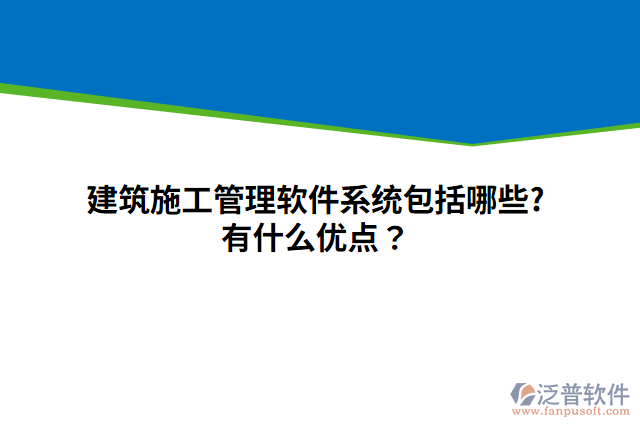 建筑施工管理软件系统包括哪些?
有什么优点？

泛普软件
www.fanpusoft.com